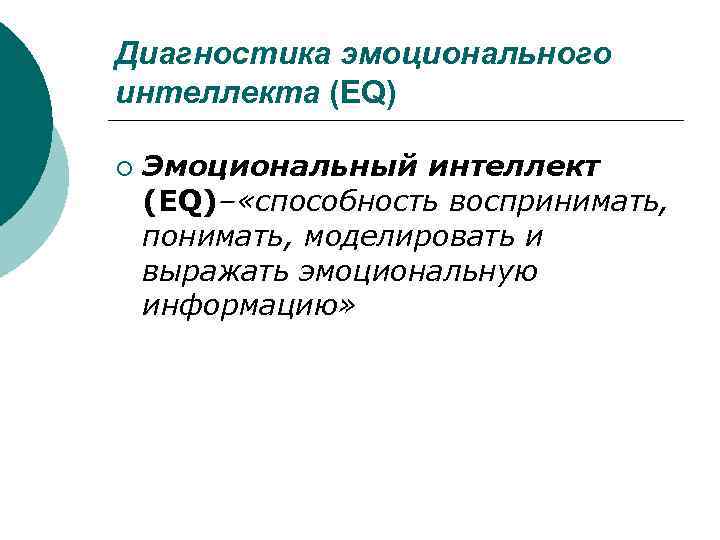 Диагностика эмоционального интеллекта (EQ)

• Эмоциональный интеллект (EQ)–«способность воспринимать, понимать, моделировать и выражать эмоциональную информацию»